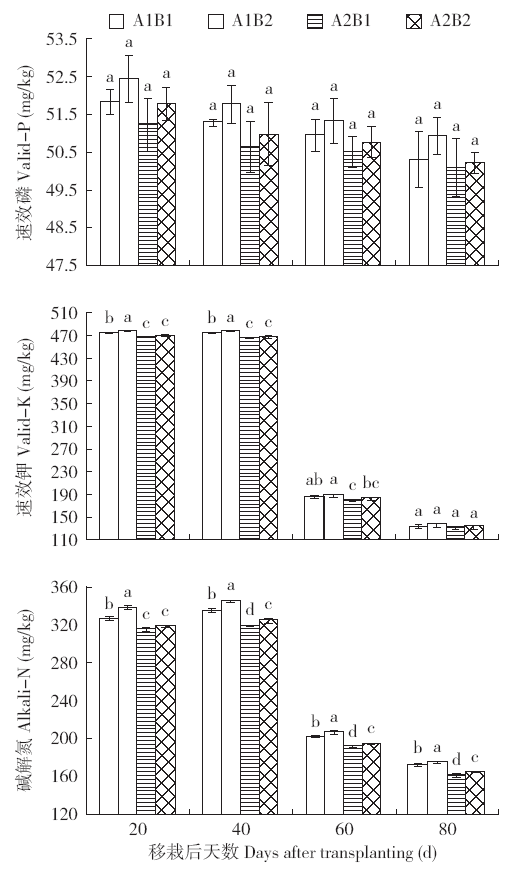 A1B1 A1B2 A2B1 A2B2

速效磷 Valid-P (mg/kg)

53.5
52.5
51.5
50.5
49.5
48.5
47.5

a a a a
a a a a
a a a a
a a a a

速效钾 Valid-K (mg/kg)

510
470
430
390
350
310
270
230
190
150
110

b a c c
b a c c
ab a c bc
a a a a

碱解氮 Alkali-N (mg/kg)

360
320
280
240
200
160
120

b a c c
b a d c
b a d c
b a d c

20 40 60 80

移栽后天数 Days after transplanting (d)